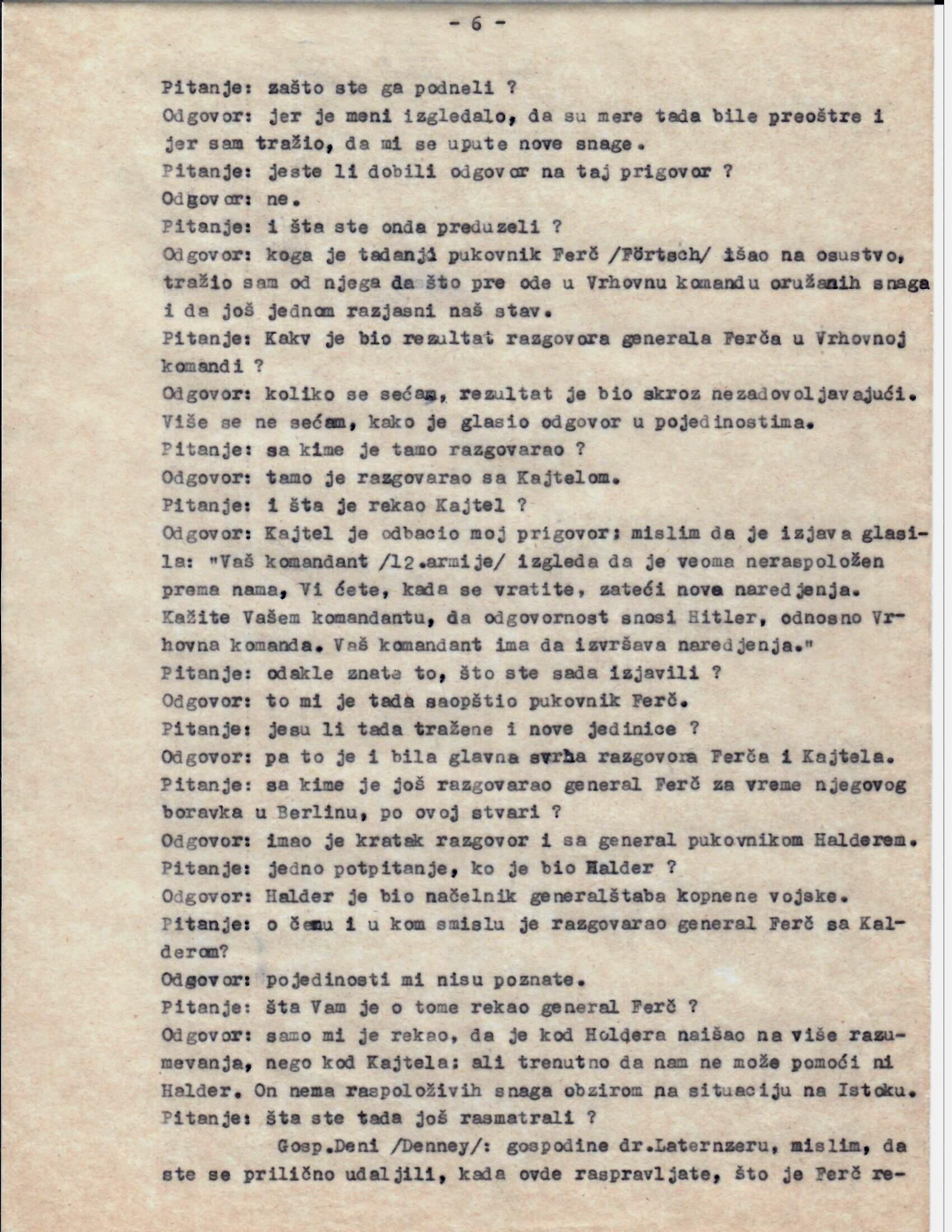 - 6 -

Pitanje: zašto ste ga podneli ?
Odgovor: jer je meni izgledalo, da su mere tada bile preoštre i jer sam tražio, da mi se upute nove snage.
Pitanje: jeste li dobili odgovor na taj prigovor ?
Odgovor: ne.
Pitanje: i šta ste onda preduzeli ?
Odgovor: koga je tadanji pukovnik Ferč /Förtsch/ išao na osustvo, tražio sam od njega da što pre ode u Vrhovnu komandu oružanih snaga i da još jednom razjasni naš stav.
Pitanje: Kakv je bio rezultat razgovora generala Ferča u Vrhovnoj komandi ?
Odgovor: koliko se sećam, rezultat je bio skroz nezadovoljavajući. Više se ne sećam, kako je glasio odgovor u pojedinostima.
Pitanje: sa kime je tamo razgovarao ?
Odgovor: tamo je razgovarao sa Kajtelom.
Pitanje: i šta je rekao Kajtel ?
Odgovor: Kajtel je odbacio moj prigovor; mislim da je izjava glasila: "Vaš komandant /12.armije/ izgleda da je veoma neraspoložen prema nama, Vi ćete, kada se vratite, zateći nova naredjenja. Kažite Vašem komandantu, da odgovornost snosi Hitler, odnosno Vrhovna komanda. Vaš komandant ima da izvršava naredjenja."
Pitanje: odakle znate to, što ste sada izjavili ?
Odgovor: to mi je tada saopštio pukovnik Ferč.
Pitanje: jesu li tada tražene i nove jedinice ?
Odgovor: pa to je i bila glavna svrha razgovora Ferča i Kajtela.
Pitanje: sa kime je još razgovarao general Ferč za vreme njegovog boravka u Berlinu, po ovoj stvari ?
Odgovor: imao je kratak razgovor i sa general pukovnikom Halderem.
Pitanje: jedno potpitanje, ko je bio Halder ?
Odgovor: Halder je bio načelnik generalštaba kopnene vojske.
Pitanje: o čemu i u kom smislu je razgovarao general Ferč sa Kalderom?
Odgovor: pojedinosti mi nisu poznate.
Pitanje: šta Vam je o tome rekao general Ferč ?
Odgovor: samo mi je rekao, da je kod Holdera naišao na više razumevanja, nego kod Kajtela: ali trenutno da nam ne može pomoći ni Halder. On nema raspoloživih snaga obzirom na situaciju na Istoku.
Pitanje: šta ste tada još rasmatrali ?

Gosp.Deni /Denney/: gospodine dr.Laternzeru, mislim, da ste se prilično udaljili, kada ovde raspravljate, što je Ferč re-